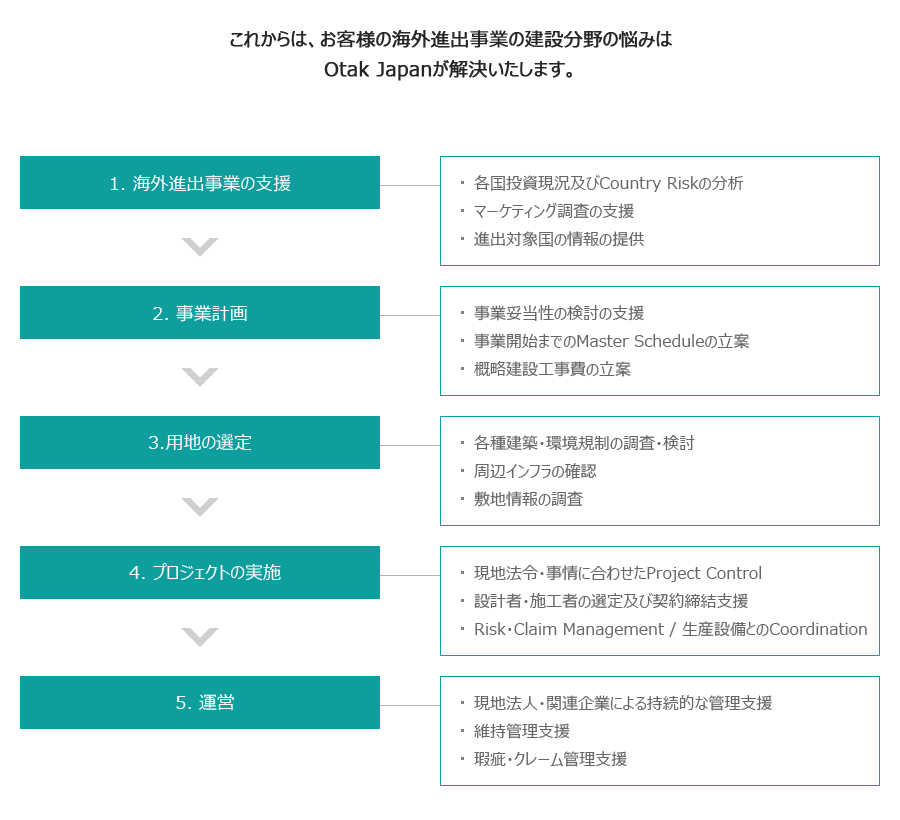 これからは、お客様の海外進出事業の建設分野の悩みは
Otak Japanが解決いたします。

1. 海外進出事業の支援

・ 各国投資現況及びCountry Riskの分析
・ マーケティング調査の支援
・ 進出対象国の情報の提供

2. 事業計画

・ 事業妥当性の検討の支援
・ 事業開始までのMaster Scheduleの立案
・ 概略建設工事費の立案

3.用地の選定

・ 各種建築・環境規制の調査・検討
・ 周辺インフラの確認
・ 敷地情報の調査

4. プロジェクトの実施

・ 現地法令・事情に合わせたProject Control
・ 設計者・施工者の選定及び契約締結支援
・ Risk・Claim Management / 生産設備とのCoordination

5. 運営

・ 現地法人・関連企業による持続的な管理支援
・ 維持管理支援
・ 瑕疵・クレーム管理支援